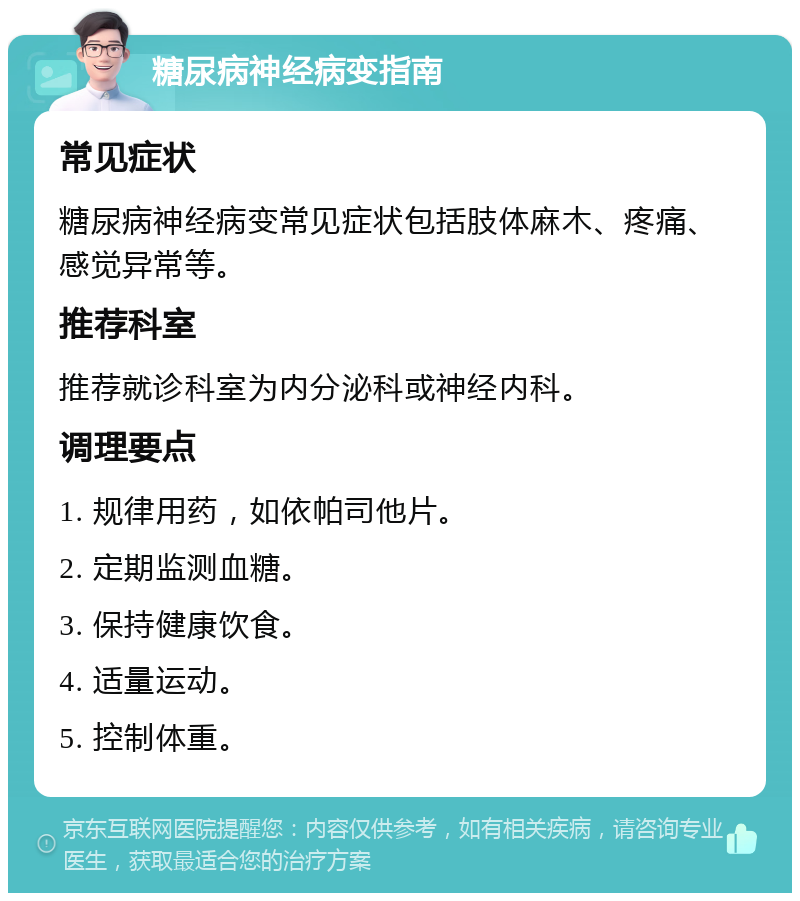 糖尿病神经病变指南

常见症状

糖尿病神经病变常见症状包括肢体麻木、疼痛、感觉异常等。

推荐科室

推荐就诊科室为内分泌科或神经内科。

调理要点

1. 规律用药，如依帕司他片。

2. 定期监测血糖。

3. 保持健康饮食。

4. 适量运动。

5. 控制体重。

京东互联网医院提醒您：内容仅供参考，如有相关疾病，请咨询专业医生，获取最适合您的治疗方案